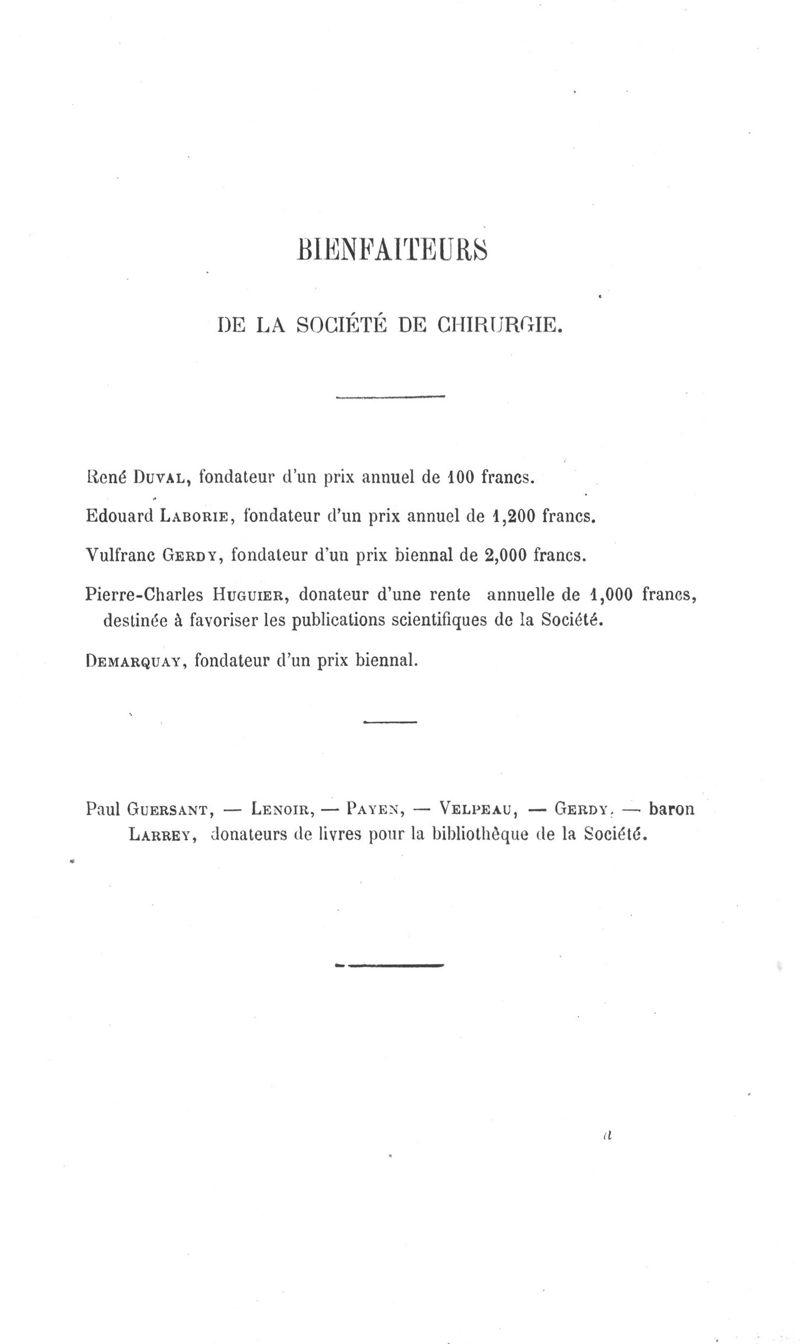 BIENFAITEURS

DE LA SOCIÉTÉ DE CHIRURGIE.

René DUVAL, fondateur d'un prix annuel de 100 francs.

Edouard LABORIE, fondateur d'un prix annuel de 1,200 francs.

Vulfranc GERDY, fondateur d'un prix biennal de 2,000 francs.

Pierre-Charles HUGUIER, donateur d'une rente annuelle de 1,000 francs, destinée à favoriser les publications scientifiques de la Société.

DEMARQUAY, fondateur d'un prix biennal.

Paul GUERSANT, — LENOIR, — PAYEN, — VELPEAU, — GERDY, — baron LARREY, donateurs de livres pour la bibliothèque de la Société.

a